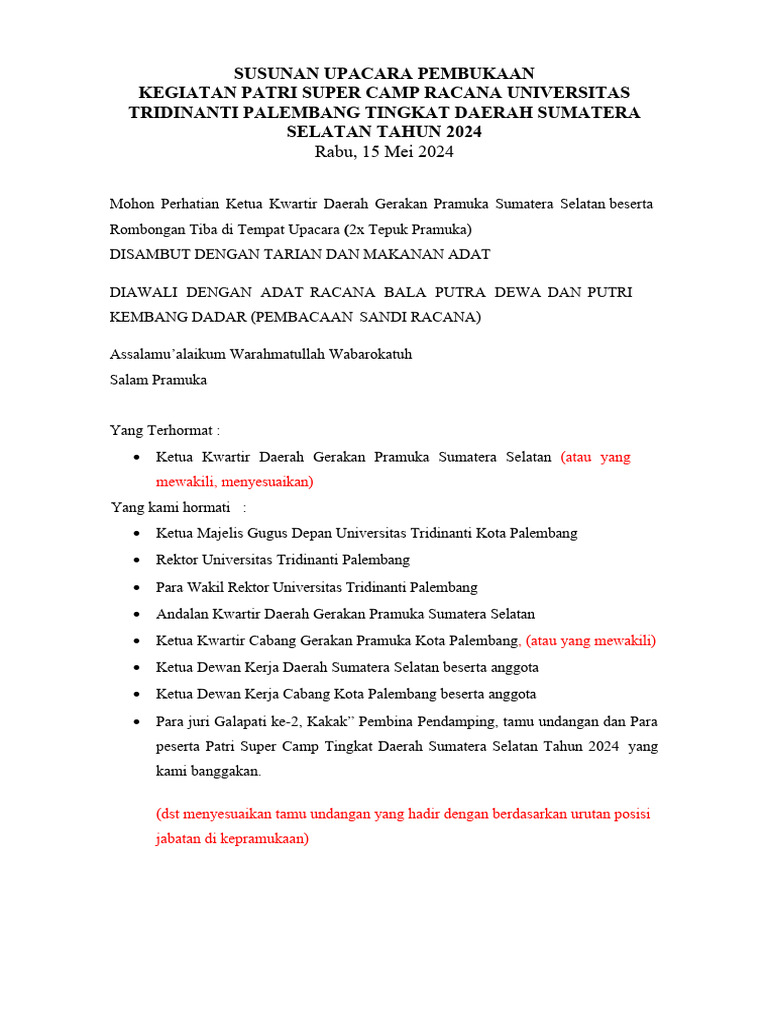 SUSUNAN UPACARA PEMBUKAAN
KEGIATAN PATRI SUPER CAMP RACANA UNIVERSITAS TRIDINANTI PALEMBANG TINGKAT DAERAH SUMATERA SELATAN TAHUN 2024
Rabu, 15 Mei 2024

Mohon Perhatian Ketua Kwartir Daerah Gerakan Pramuka Sumatera Selatan beserta Rombongan Tiba di Tempat Upacara (2x Tepuk Pramuka)
DISAMBUT DENGAN TARIAN DAN MAKANAN ADAT

DIAWALI DENGAN ADAT RACANA BALA PUTRA DEWA DAN PUTRI KEMBANG DADAR (PEMBACAAN SANDI RACANA)

Assalamu'alaikum Warahmatullah Wabarokatuh
Salam Pramuka

Yang Terhormat :
• Ketua Kwartir Daerah Gerakan Pramuka Sumatera Selatan (atau yang mewakili, menyesuaikan)
Yang kami hormati :
• Ketua Majelis Gugus Depan Universitas Tridinanti Kota Palembang
• Rektor Universitas Tridinanti Palembang
• Para Wakil Rektor Universitas Tridinanti Palembang
• Andalan Kwartir Daerah Gerakan Pramuka Sumatera Selatan
• Ketua Kwartir Cabang Gerakan Pramuka Kota Palembang, (atau yang mewakili)
• Ketua Dewan Kerja Daerah Sumatera Selatan beserta anggota
• Ketua Dewan Kerja Cabang Kota Palembang beserta anggota
• Para juri Galapati ke-2, Kakak" Pembina Pendamping, tamu undangan dan Para peserta Patri Super Camp Tingkat Daerah Sumatera Selatan Tahun 2024 yang kami banggakan.

(dst menyesuaikan tamu undangan yang hadir dengan berdasarkan urutan posisi jabatan di kepramukaan)